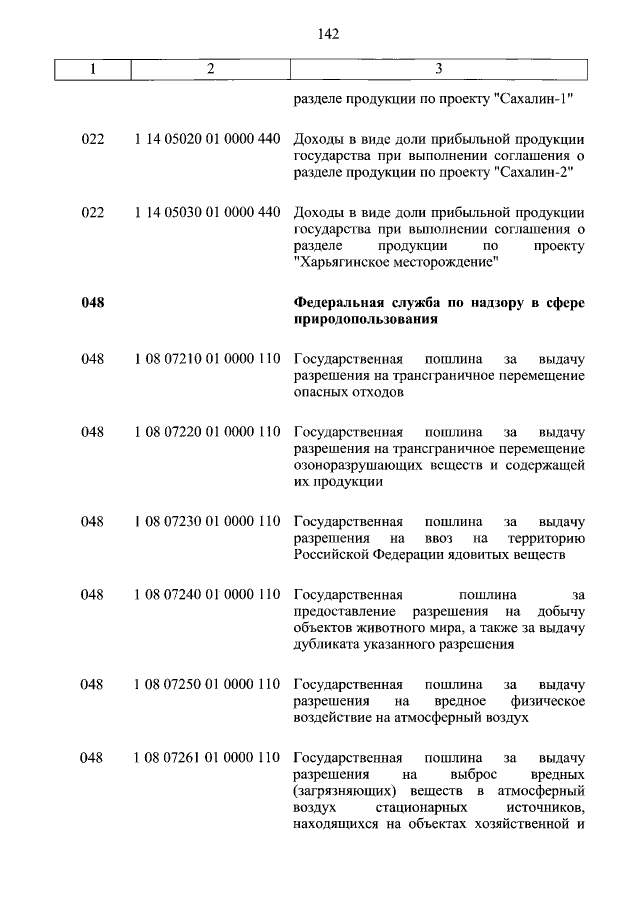 142

| 1 | 2 | 3 |
|---|---|---|
| | | разделе продукции по проекту "Сахалин-1" |
| 022 | 1 14 05020 01 0000 440 | Доходы в виде доли прибыльной продукции государства при выполнении соглашения о разделе продукции по проекту "Сахалин-2" |
| 022 | 1 14 05030 01 0000 440 | Доходы в виде доли прибыльной продукции государства при выполнении соглашения о разделе продукции по проекту "Харьягинское месторождение" |
| **048** | | **Федеральная служба по надзору в сфере природопользования** |
| 048 | 1 08 07210 01 0000 110 | Государственная пошлина за выдачу разрешения на трансграничное перемещение опасных отходов |
| 048 | 1 08 07220 01 0000 110 | Государственная пошлина за выдачу разрешения на трансграничное перемещение озоноразрушающих веществ и содержащей их продукции |
| 048 | 1 08 07230 01 0000 110 | Государственная пошлина за выдачу разрешения на ввоз на территорию Российской Федерации ядовитых веществ |
| 048 | 1 08 07240 01 0000 110 | Государственная пошлина за предоставление разрешения на добычу объектов животного мира, а также за выдачу дубликата указанного разрешения |
| 048 | 1 08 07250 01 0000 110 | Государственная пошлина за выдачу разрешения на вредное физическое воздействие на атмосферный воздух |
| 048 | 1 08 07261 01 0000 110 | Государственная пошлина за выдачу разрешения на выброс вредных (загрязняющих) веществ в атмосферный воздух стационарных источников, находящихся на объектах хозяйственной и |